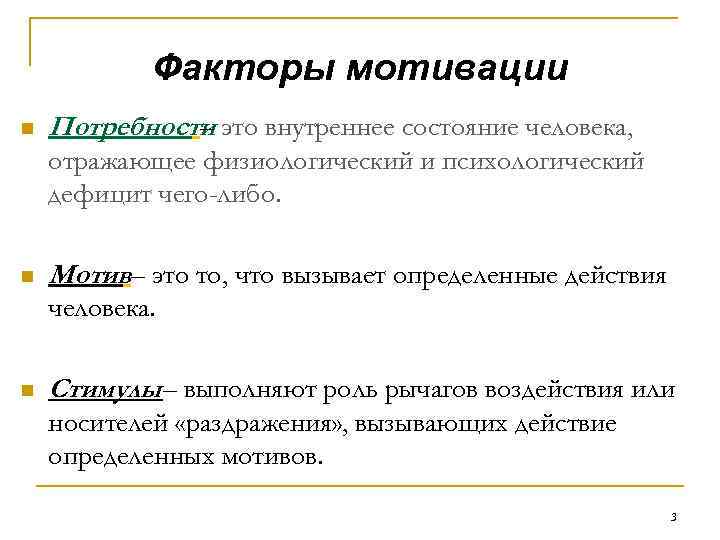 Факторы мотивации

Потребности– это внутреннее состояние человека, отражающее физиологический и психологический дефицит чего-либо.

Мотив– это то, что вызывает определенные действия человека.

Стимулы– выполняют роль рычагов воздействия или носителей «раздражения», вызывающих действие определенных мотивов.

3